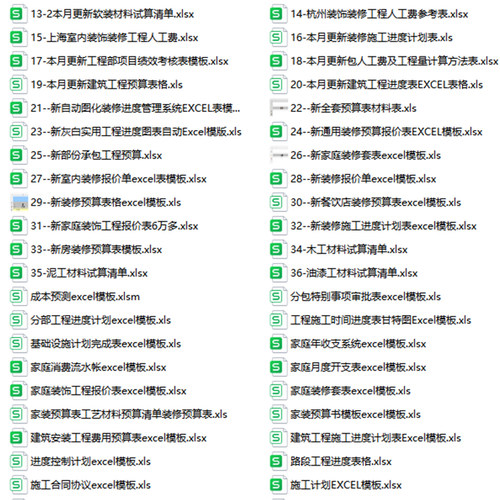 13-2本月更新软装材料试算清单.xlsx
15-上海室内装饰装修工程人工费.xlsx
17-本月更新工程部项目绩效考核表模板.xlsx
19-本月更新建筑工程预算表格.xls
21--新自动图化装修进度管理系统EXCEL表模...
23--新灰白实用工程进度图表自动Excel模版.xls
25--新部份承包工程预算.xlsx
27--新室内装修报价单excel表模板.xlsx
29--新装修预算表格excel模板.xls
31--新家庭装饰工程报价表6万多.xlsx
33--新房装修预算表模板.xlsx
35-泥工材料试算清单.xlsx
成本预测excel模板.xlsm
分部工程进度计划excel模板.xls
基础设施计划完成表excel模板.xls
家庭消费流水帐excel模板.xlsx
家庭装饰工程报价表excel模板.xlsx
家装预算表工艺材料预算清单装修预算表.xls
建筑安装工程费用预算表excel模板.xlsx
进度控制计划excel模板.xls
施工合同协议excel模板.xls

14-杭州装饰装修工程人工费参考表.xlsx
16-本月更新装修施工进度计划表.xls
18-本月更新包人工费及工程量计算方法表.xlsx
20-本月更新建筑工程进度表EXCEL表格.xls
22--新全套预算表材料表.xls
24--新通用装修预算报价表EXCEL模板.xlsx
26--新家庭装修套表excel模板.xls
28--新装修报价单excel模板.xlsx
30--新餐饮店装修预算表excel模板.xls
32--新装修施工进度计划表excel模板.xlsx
34-木工材料试算清单.xlsx
36-油漆工材料试算清单.xlsx
分包特别事项审批表excel模板.xls
工程施工时间进度表甘特图Excel模板.xls
家庭年收支系统excel模板.xlsx
家庭月度开支表excel模板.xlsx
家庭装修套表excel模板.xls
家装预算书模板excel模板.xls
建筑工程施工进度计划表Excel模板.xls
路段工程进度表格.xlsx
施工计划EXCEL模板.xlsx